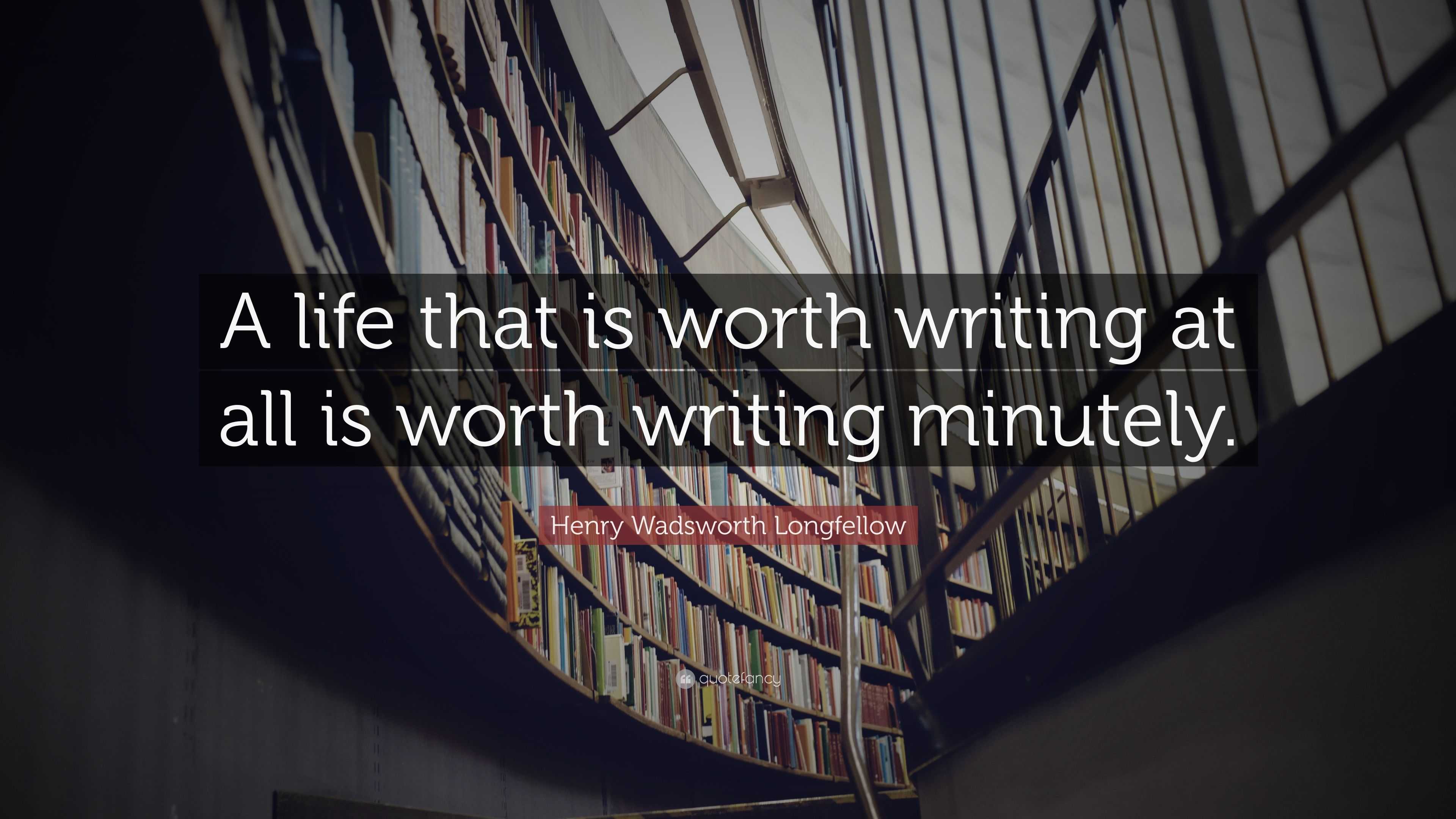 A life that is worth writing at all is worth writing minutely.

Henry Wadsworth Longfellow

quotefancy